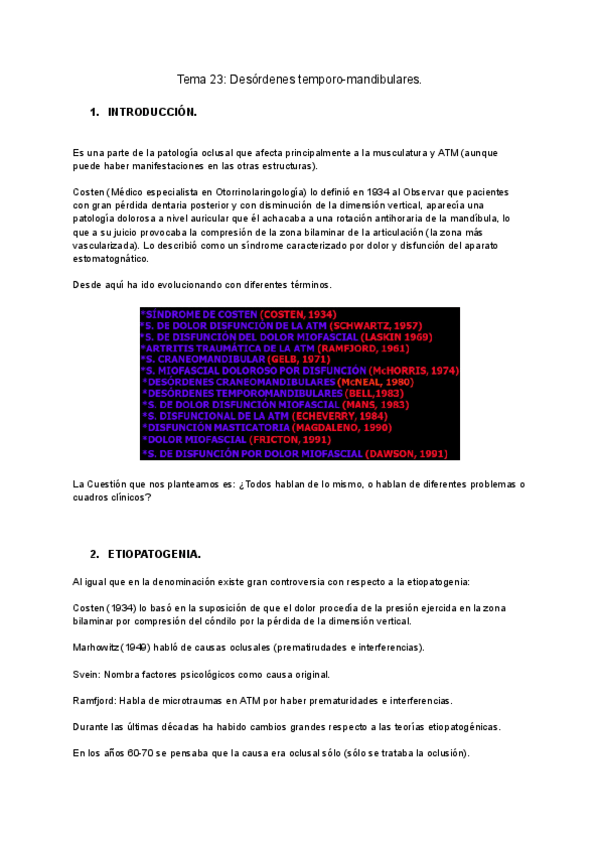 Tema 23: Desórdenes temporo-mandibulares.

1. INTRODUCCIÓN.

Es una parte de la patología oclusal que afecta principalmente a la musculatura y ATM (aunque puede haber manifestaciones en las otras estructuras).

Costen (Médico especialista en Otorrinolaringología) lo definió en 1934 al Observar que pacientes con gran pérdida dentaria posterior y con disminución de la dimensión vertical, aparecía una patología dolorosa a nivel auricular que él achacaba a una rotación antihoraria de la mandíbula, lo que a su juicio provocaba la compresión de la zona bilaminar de la articulación (la zona más vascularizada). Lo describió como un síndrome caracterizado por dolor y disfunción del aparato estomatognático.

Desde aquí ha ido evolucionando con diferentes términos.

*SÍNDROME DE COSTEN (COSTEN, 1934)
*S. DE DOLOR DISFUNCIÓN DE LA ATM (SCHWARTZ, 1957)
*S. DE DISFUNCIÓN DEL DOLOR MIOFASCIAL (LASKIN 1969)
*ARTRITIS TRAUMÁTICA DE LA ATM (RAMFJORD, 1961)
*S. CRANEOMANDIBULAR (GELB, 1971)
*S. MIOFASCIAL DOLOROSO POR DISFUNCIÓN (McHORRIS, 1974)
*DESÓRDENES CRANEOMANDIBULARES (McNEAL, 1980)
*DESÓRDENES TEMPOROMANDIBULARES (BELL,1983)
*S. DE DOLOR DISFUNCIÓN MIOFASCIAL (MANS, 1983)
*S. DISFUNCIONAL DE LA ATM (ECHEVERRY, 1984)
*DISFUNCIÓN MASTICATORIA (MAGDALENO, 1990)
*DOLOR MIOFASCIAL (FRICTON, 1991)
*S. DE DISFUNCIÓN POR DOLOR MIOFASCIAL (DAWSON, 1991)

La Cuestión que nos planteamos es: ¿Todos hablan de lo mismo, o hablan de diferentes problemas o cuadros clínicos?

2. ETIOPATOGENIA.

Al igual que en la denominación existe gran controversia con respecto a la etiopatogenia:

Costen (1934) lo basó en la suposición de que el dolor procedía de la presión ejercida en la zona bilaminar por compresión del cóndilo por la pérdida de la dimensión vertical.

Marhowitz (1949) habló de causas oclusales (prematirudades e interferencias).

Svein: Nombra factores psicológicos como causa original.

Ramfjord: Habla de microtraumas en ATM por haber prematuridades e interferencias.

Durante las últimas décadas ha habido cambios grandes respecto a las teorías etiopatogénicas.

En los años 60-70 se pensaba que la causa era oclusal sólo (sólo se trataba la oclusión).